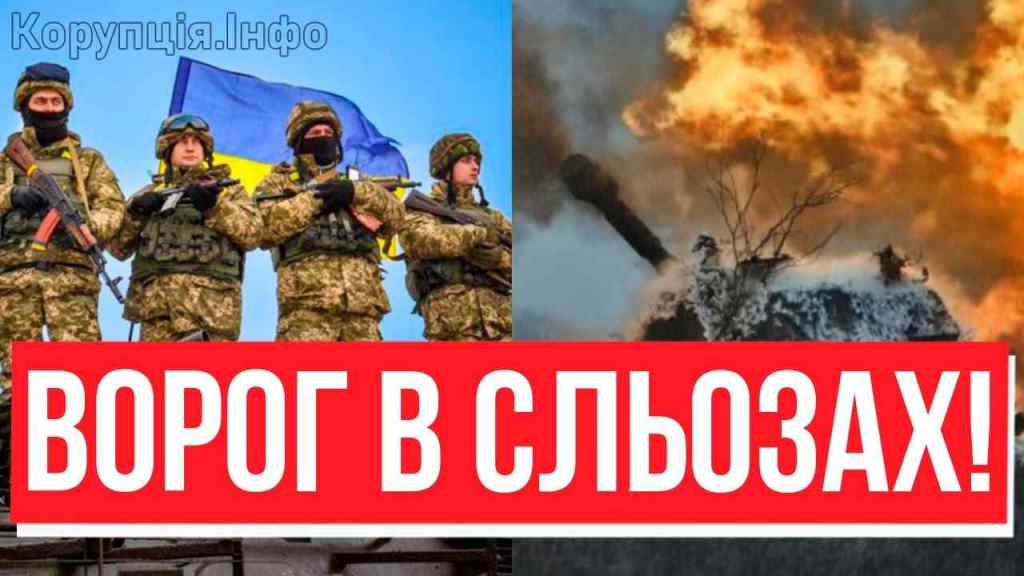 Корупція.Інфо

ВОРОГ В СЛЬОЗАХ!